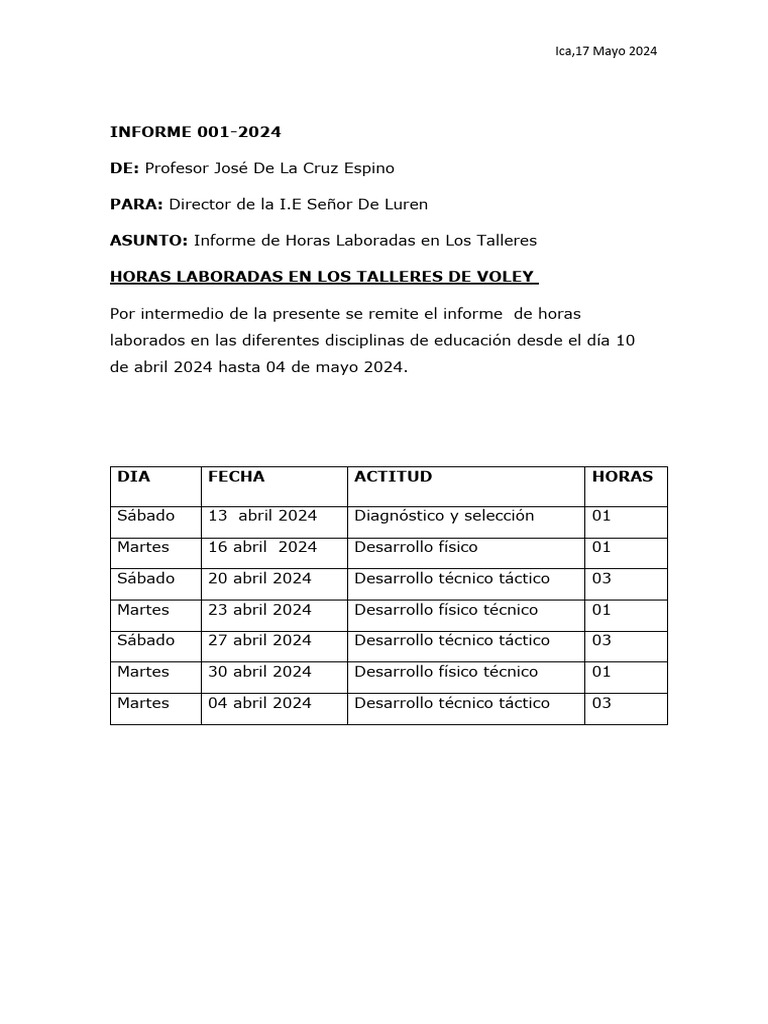 Ica,17 Mayo 2024

INFORME 001-2024

DE: Profesor José De La Cruz Espino

PARA: Director de la I.E Señor De Luren

ASUNTO: Informe de Horas Laboradas en Los Talleres

HORAS LABORADAS EN LOS TALLERES DE VOLEY

Por intermedio de la presente se remite el informe de horas laborados en las diferentes disciplinas de educación desde el día 10 de abril 2024 hasta 04 de mayo 2024.

| DIA | FECHA | ACTITUD | HORAS |
|---|---|---|---|
| Sábado | 13 abril 2024 | Diagnóstico y selección | 01 |
| Martes | 16 abril 2024 | Desarrollo físico | 01 |
| Sábado | 20 abril 2024 | Desarrollo técnico táctico | 03 |
| Martes | 23 abril 2024 | Desarrollo físico técnico | 01 |
| Sábado | 27 abril 2024 | Desarrollo técnico táctico | 03 |
| Martes | 30 abril 2024 | Desarrollo físico técnico | 01 |
| Martes | 04 abril 2024 | Desarrollo técnico táctico | 03 |